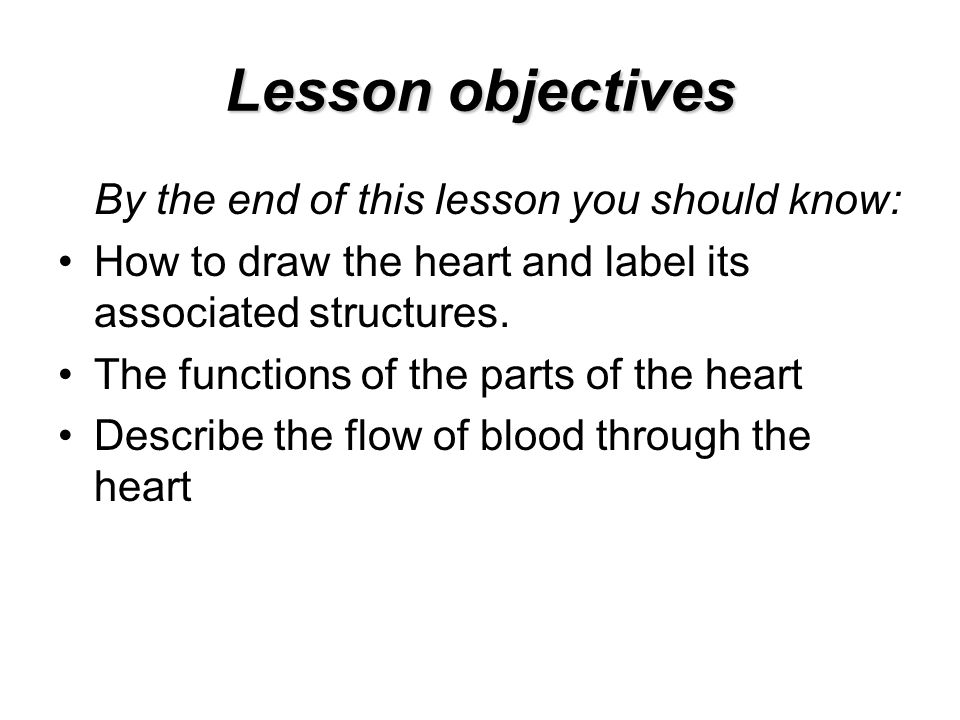 Lesson objectives

By the end of this lesson you should know:

• How to draw the heart and label its associated structures.
• The functions of the parts of the heart
• Describe the flow of blood through the heart